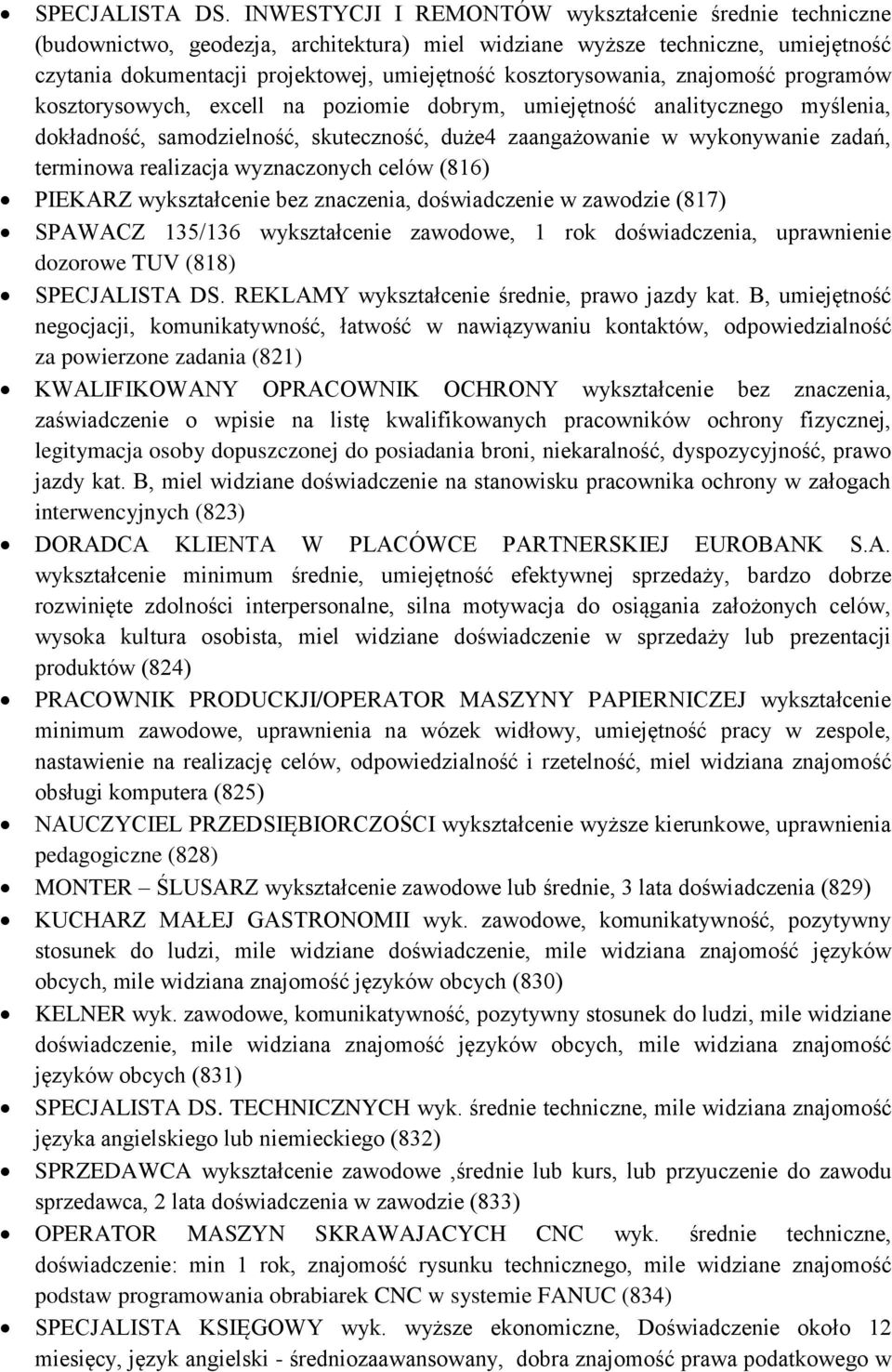 • SPECJALISTA DS. INWESTYCJI I REMONTÓW wykształcenie średnie techniczne (budownictwo, geodezja, architektura) miel widziane wyższe techniczne, umiejętność czytania dokumentacji projektowej, umiejętność kosztorysowania, znajomość programów kosztorysowych, excell na poziomie dobrym, umiejętność analitycznego myślenia, dokładność, samodzielność, skuteczność, duże4 zaangażowanie w wykonywanie zadań, terminowa realizacja wyznaczonych celów (816)
• PIEKARZ wykształcenie bez znaczenia, doświadczenie w zawodzie (817)
• SPAWACZ 135/136 wykształcenie zawodowe, 1 rok doświadczenia, uprawnienie dozorowe TUV (818)
• SPECJALISTA DS. REKLAMY wykształcenie średnie, prawo jazdy kat. B, umiejętność negocjacji, komunikatywność, łatwość w nawiązywaniu kontaktów, odpowiedzialność za powierzone zadania (821)
• KWALIFIKOWANY OPRACOWNIK OCHRONY wykształcenie bez znaczenia, zaświadczenie o wpisie na listę kwalifikowanych pracowników ochrony fizycznej, legitymacja osoby dopuszczonej do posiadania broni, niekaralność, dyspozycyjność, prawo jazdy kat. B, miel widziane doświadczenie na stanowisku pracownika ochrony w załogach interwencyjnych (823)
• DORADCA KLIENTA W PLACÓWCE PARTNERSKIEJ EUROBANK S.A. wykształcenie minimum średnie, umiejętność efektywnej sprzedaży, bardzo dobrze rozwinięte zdolności interpersonalne, silna motywacja do osiągania założonych celów, wysoka kultura osobista, miel widziane doświadczenie w sprzedaży lub prezentacji produktów (824)
• PRACOWNIK PRODUCKJI/OPERATOR MASZYNY PAPIERNICZEJ wykształcenie minimum zawodowe, uprawnienia na wózek widłowy, umiejętność pracy w zespole, nastawienie na realizację celów, odpowiedzialność i rzetelność, miel widziana znajomość obsługi komputera (825)
• NAUCZYCIEL PRZEDSIĘBIORCZOŚCI wykształcenie wyższe kierunkowe, uprawnienia pedagogiczne (828)
• MONTER – ŚLUSARZ wykształcenie zawodowe lub średnie, 3 lata doświadczenia (829)
• KUCHARZ MAŁEJ GASTRONOMII wyk. zawodowe, komunikatywność, pozytywny stosunek do ludzi, mile widziane doświadczenie, mile widziana znajomość języków obcych, mile widziana znajomość języków obcych (830)
• KELNER wyk. zawodowe, komunikatywność, pozytywny stosunek do ludzi, mile widziane doświadczenie, mile widziana znajomość języków obcych, mile widziana znajomość języków obcych (831)
• SPECJALISTA DS. TECHNICZNYCH wyk. średnie techniczne, mile widziana znajomość języka angielskiego lub niemieckiego (832)
• SPRZEDAWCA wykształcenie zawodowe ,średnie lub kurs, lub przyuczenie do zawodu sprzedawca, 2 lata doświadczenia w zawodzie (833)
• OPERATOR MASZYN SKRAWAJACYCH CNC wyk. średnie techniczne, doświadczenie: min 1 rok, znajomość rysunku technicznego, mile widziane znajomość podstaw programowania obrabiarek CNC w systemie FANUC (834)
• SPECJALISTA KSIĘGOWY wyk. wyższe ekonomiczne, Doświadczenie około 12 miesięcy, język angielski - średniozaawansowany, dobra znajomość prawa podatkowego w